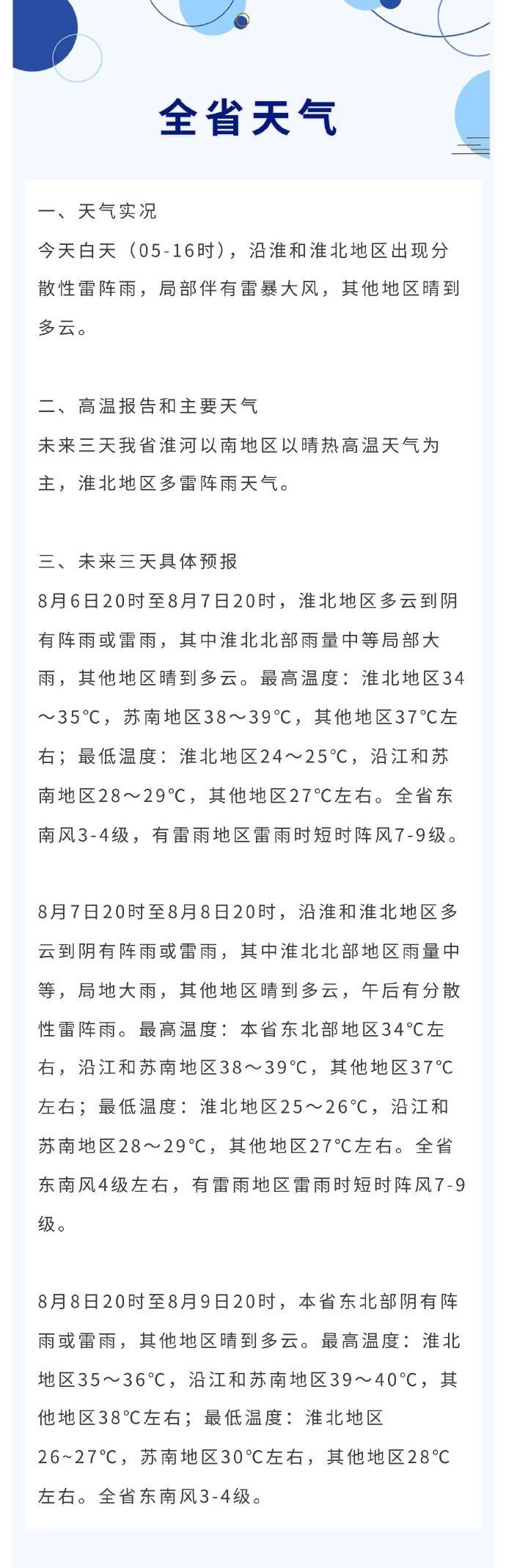 全省天气

一、天气实况
今天白天（05-16时），沿淮和淮北地区出现分散性雷阵雨，局部伴有雷暴大风，其他地区晴到多云。

二、高温报告和主要天气
未来三天我省淮河以南地区以晴热高温天气为主，淮北地区多雷阵雨天气。

三、未来三天具体预报
8月6日20时至8月7日20时，淮北地区多云到阴有阵雨或雷雨，其中淮北北部雨量中等局部大雨，其他地区晴到多云。最高温度：淮北地区34～35℃，苏南地区38～39℃，其他地区37℃左右；最低温度：淮北地区24～25℃，沿江和苏南地区28～29℃，其他地区27℃左右。全省东南风3-4级，有雷雨地区雷雨时短时阵风7-9级。

8月7日20时至8月8日20时，沿淮和淮北地区多云到阴有阵雨或雷雨，其中淮北北部地区雨量中等，局地大雨，其他地区晴到多云，午后有分散性雷阵雨。最高温度：本省东北部地区34℃左右，沿江和苏南地区38～39℃，其他地区37℃左右；最低温度：淮北地区25～26℃，沿江和苏南地区28～29℃，其他地区27℃左右。全省东南风4级左右，有雷雨地区雷雨时短时阵风7-9级。

8月8日20时至8月9日20时，本省东北部阴有阵雨或雷雨，其他地区晴到多云。最高温度：淮北地区35～36℃，沿江和苏南地区39～40℃，其他地区38℃左右；最低温度：淮北地区26~27℃，苏南地区30℃左右，其他地区28℃左右。全省东南风3-4级。